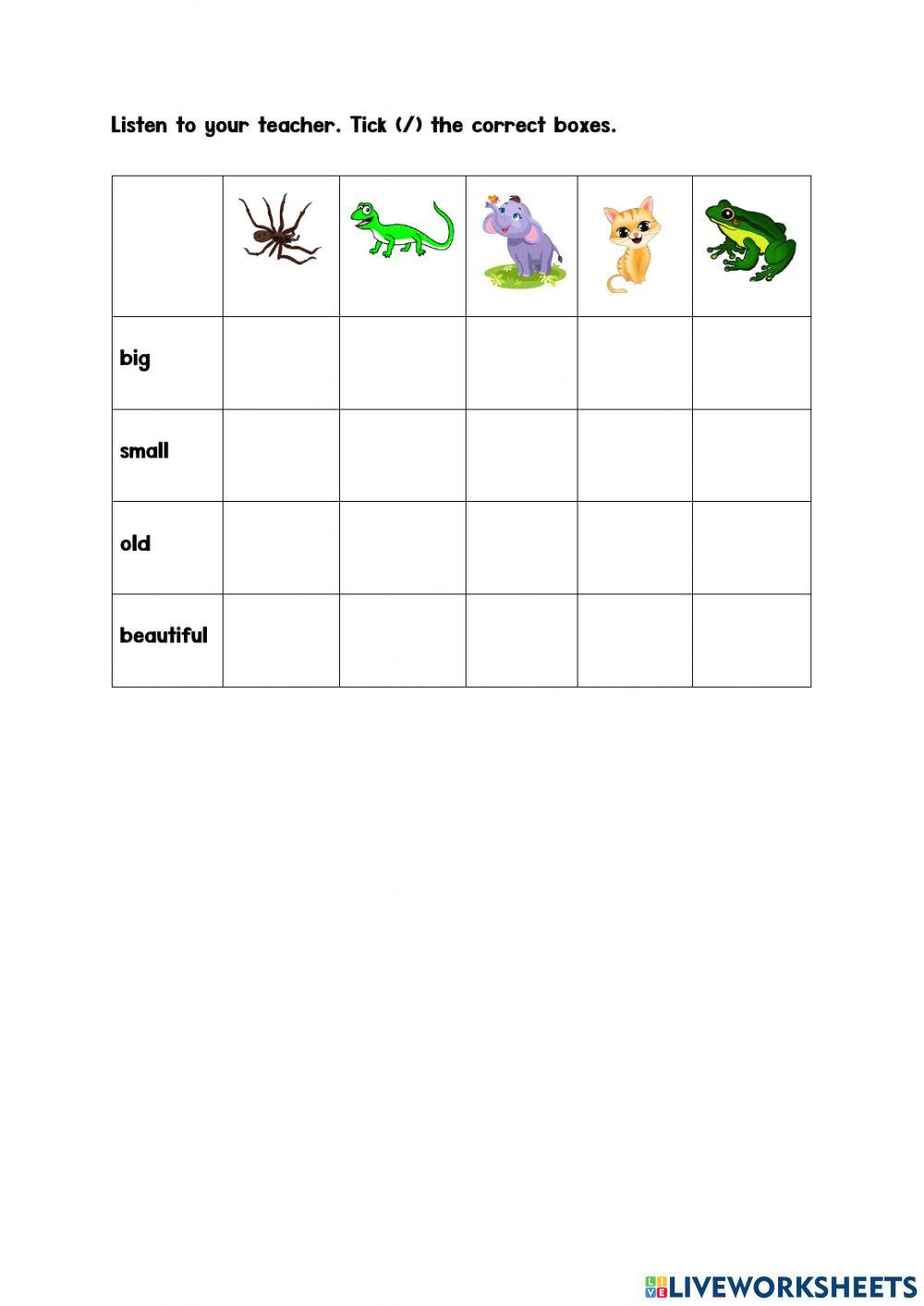 Listen to your teacher. Tick (/) the correct boxes.

| | | | | | |
|---|---|---|---|---|---|
| big | | | | | |
| small | | | | | |
| old | | | | | |
| beautiful | | | | | |

LIVEWORKSHEETS